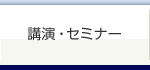 講演・セミナー